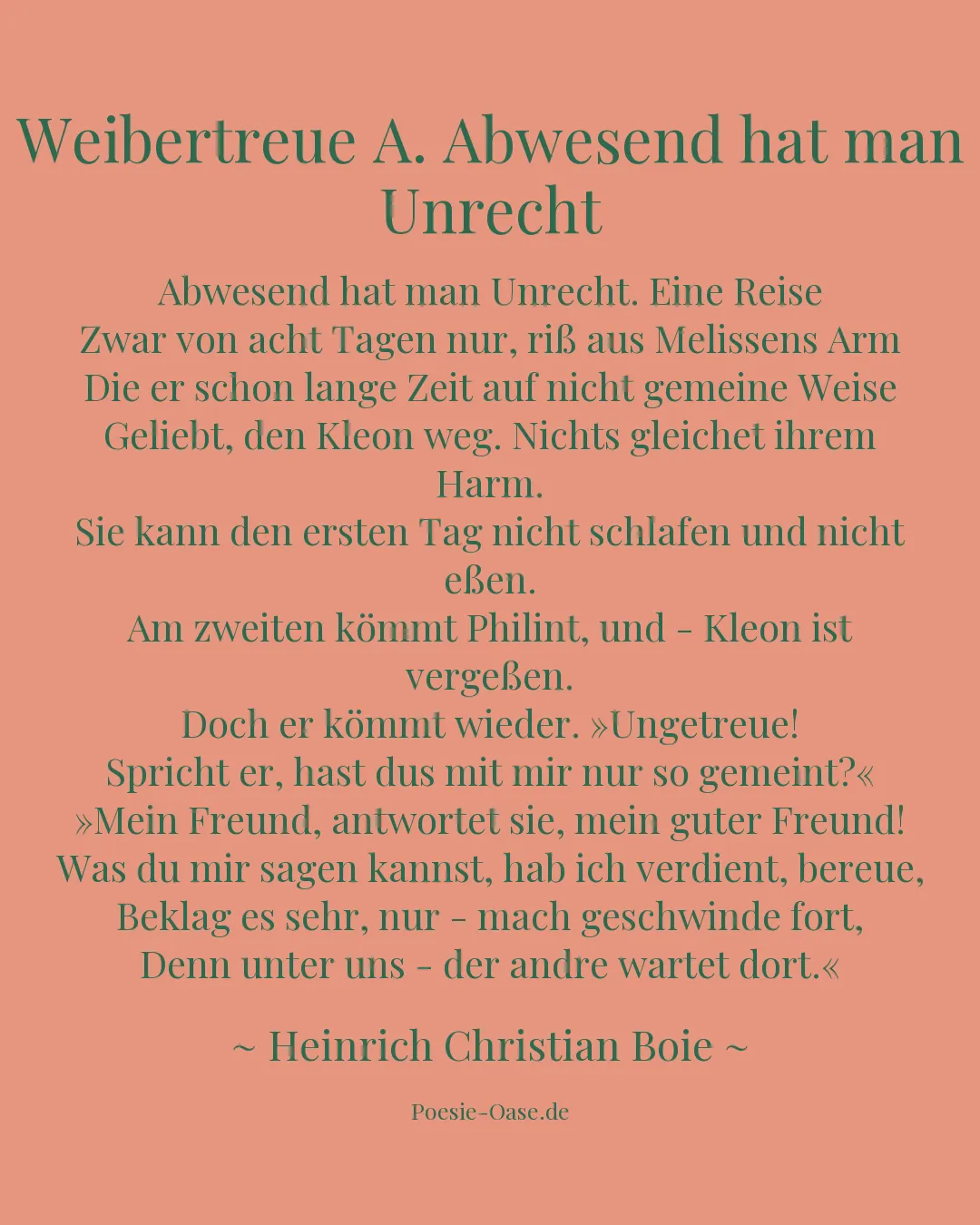 Weibertreue A. Abwesend hat man Unrecht

Abwesend hat man Unrecht. Eine Reise
Zwar von acht Tagen nur, riß aus Melissens Arm
Die er schon lange Zeit auf nicht gemeine Weise
Geliebt, den Kleon weg. Nichts gleichet ihrem Harm.
Sie kann den ersten Tag nicht schlafen und nicht eßen.
Am zweiten kömmt Philint, und - Kleon ist vergeßen.
Doch er kömmt wieder. »Ungetreue!
Spricht er, hast dus mit mir nur so gemeint?«
»Mein Freund, antwortet sie, mein guter Freund!
Was du mir sagen kannst, hab ich verdient, bereue,
Beklag es sehr, nur - mach geschwinde fort,
Denn unter uns - der andre wartet dort.«

~ Heinrich Christian Boie ~

Poesie-Oase.de